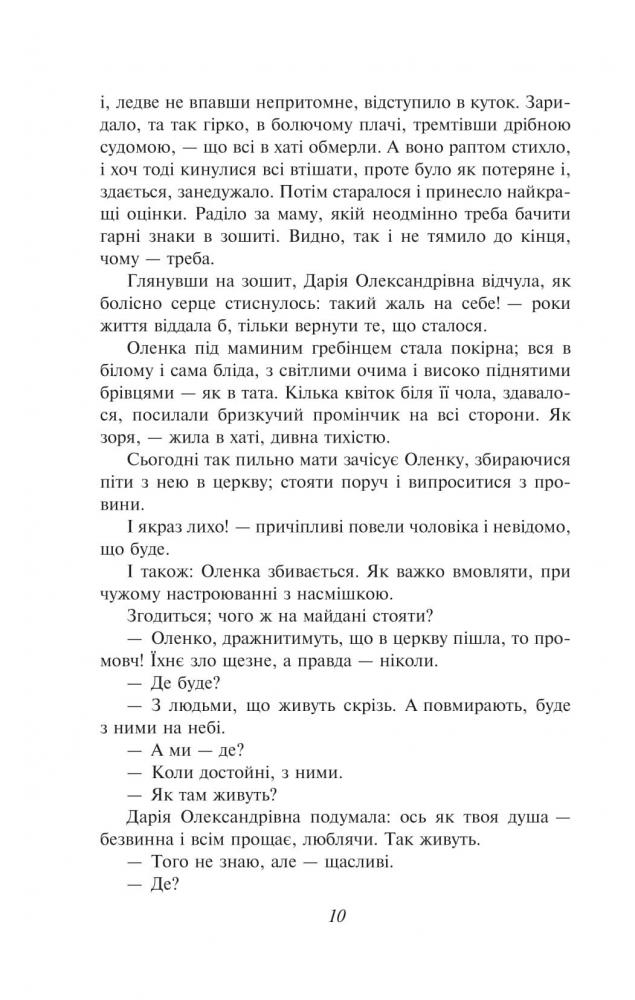 і, ледве не впавши непритомне, відступило в куток. Заридало, та так гірко, в болючому плачі, тремтівши дрібною судомою, — що всі в хаті обмерли. А воно раптом стихло, і хоч тоді кинулися всі втішати, проте було як потеряне і, здається, занедужало. Потім старалося і принесло найкращі оцінки. Раділо за маму, якій неодмінно треба бачити гарні знаки в зошиті. Видно, так і не тямило до кінця, чому — треба.

Глянувши на зошит, Дарія Олександрівна відчула, як болісно серце стиснулось: такий жаль на себе! — роки життя віддала б, тільки вернути те, що сталося.

Оленка під маминим гребінцем стала покірна; вся в білому і сама бліда, з світлими очима і високо піднятими брівцями — як в тата. Кілька квіток біля її чола, здавалося, посилали бризкучий промінчик на всі сторони. Як зоря, — жила в хаті, дивна тихістю.

Сьогодні так пильно мати зачісує Оленку, збираючися піти з нею в церкву; стояти поруч і випроситися з провини.

І якраз лихо! — причіпливі повели чоловіка і невідомо, що буде.

І також: Оленка збивається. Як важко вмовляти, при чужому настроюванні з насмішкою.

Згодиться; чого ж на майдані стояти?

— Оленко, дражнитимуть, що в церкву пішла, то промовч! Їхнє зло щезне, а правда — ніколи.

— Де буде?

— З людьми, що живуть скрізь. А повмирають, буде з ними на небі.

— А ми — де?

— Коли достойні, з ними.

— Як там живуть?

Дарія Олександрівна подумала: ось як твоя душа — безвинна і всім прощає, люблячи. Так живуть.

— Того не знаю, але — щасливі.

— Де?

10